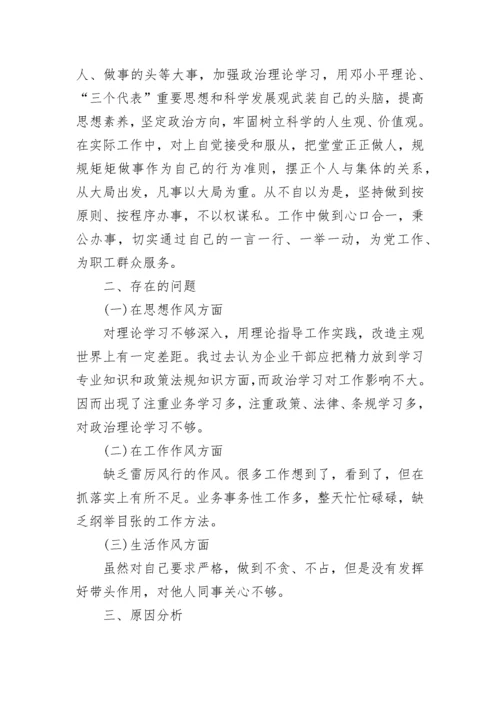 人、做事的头等大事，加强政治理论学习，用邓小平理论、“三个代表”重要思想和科学发展观武装自己的头脑，提高思想素养，坚定政治方向，牢固树立科学的人生观、价值观。在实际工作中，对上自觉接受和服从，把堂堂正正做人，规规矩矩做事作为自己的行为准则，摆正个人与集体的关系，从大局出发，凡事以大局为重。从不自以为是，坚持做到按原则、按程序办事，不以权谋私。工作中做到心口合一，秉公办事，切实通过自己的一言一行、一举一动，为党工作、为职工群众服务。

二、存在的问题

(一)在思想作风方面

对理论学习不够深入，用理论指导工作实践，改造主观世界上有一定差距。我过去认为企业干部应把精力放到学习专业知识和政策法规知识方面，而政治学习对工作影响不大。因而出现了注重业务学习多，注重政策、法律、条规学习多，对政治理论学习不够。

(二)在工作作风方面

缺乏雷厉风行的作风。很多工作想到了，看到了，但在抓落实上有所不足。业务事务性工作多，整天忙忙碌碌，缺乏纲举目张的工作方法。

(三)生活作风方面

虽然对自己要求严格，做到不贪、不占，但是没有发挥好带头作用，对他人同事关心不够。

三、原因分析